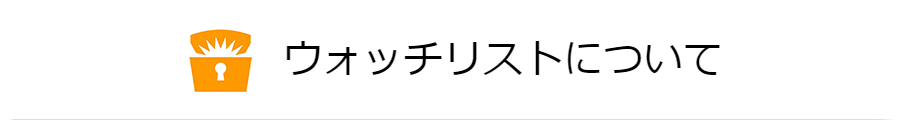 ウォッチリストについて